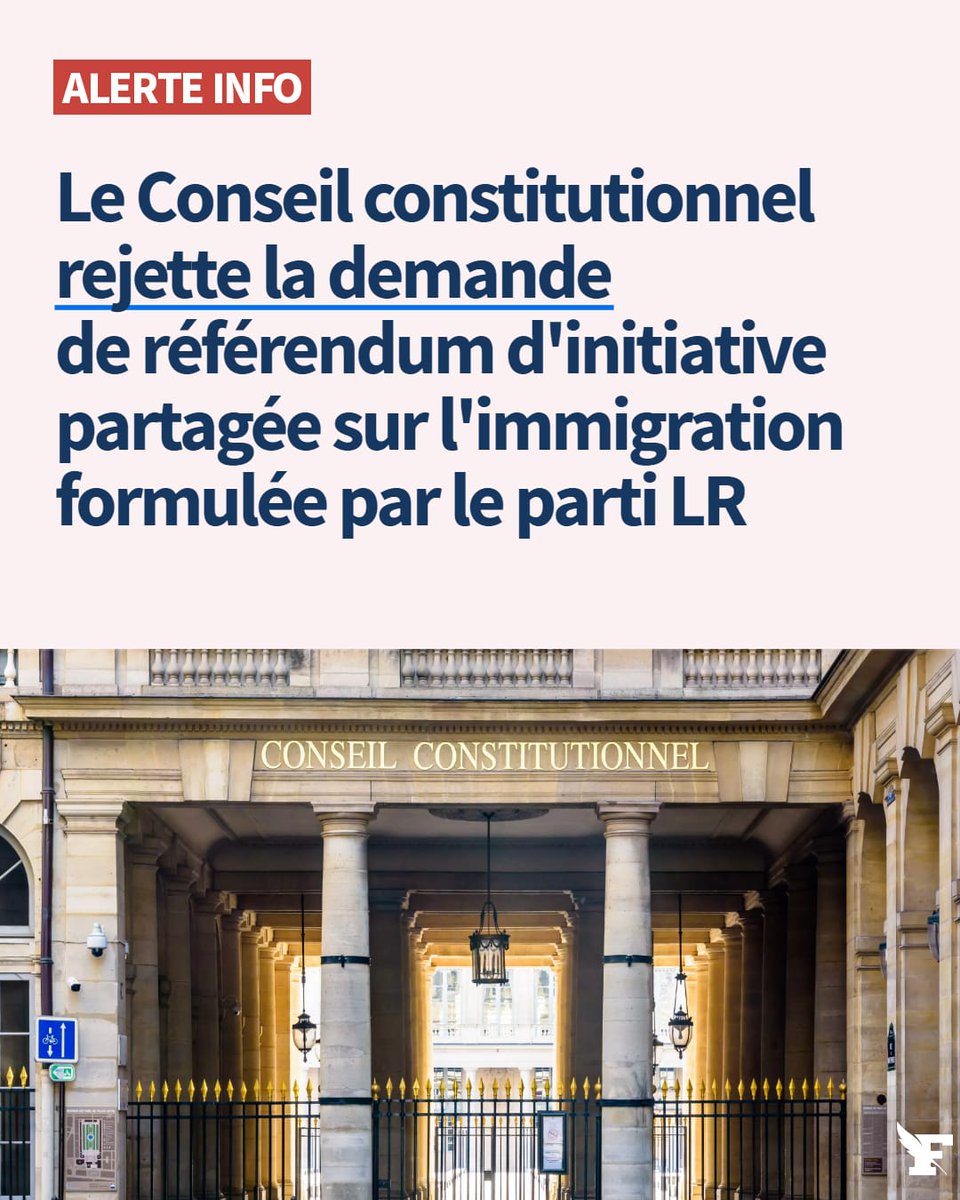 ALERTE INFO

Le Conseil constitutionnel rejette la demande de référendum d'initiative partagée sur l'immigration formulée par le parti LR

CONSEIL CONSTITUTIONNEL

F